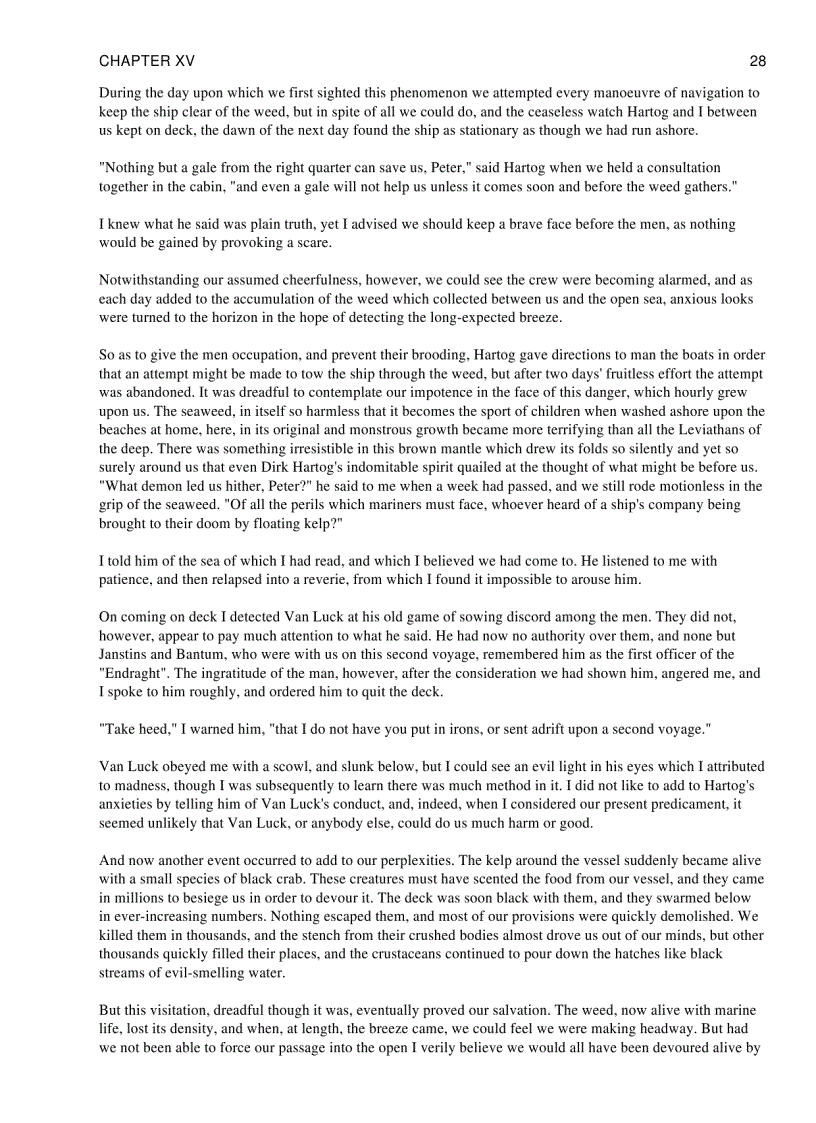 CHAPTER XV 28

During the day upon which we first sighted this phenomenon we attempted every manoeuvre of navigation to keep the ship clear of the weed, but in spite of all we could do, and the ceaseless watch Hartog and I between us kept on deck, the dawn of the next day found the ship as stationary as though we had run ashore.

"Nothing but a gale from the right quarter can save us, Peter," said Hartog when we held a consultation together in the cabin, "and even a gale will not help us unless it comes soon and before the weed gathers."

I knew what he said was plain truth, yet I advised we should keep a brave face before the men, as nothing would be gained by provoking a scare.

Notwithstanding our assumed cheerfulness, however, we could see the crew were becoming alarmed, and as each day added to the accumulation of the weed which collected between us and the open sea, anxious looks were turned to the horizon in the hope of detecting the long-expected breeze.

So as to give the men occupation, and prevent their brooding, Hartog gave directions to man the boats in order that an attempt might be made to tow the ship through the weed, but after two days' fruitless effort the attempt was abandoned. It was dreadful to contemplate our impotence in the face of this danger, which hourly grew upon us. The seaweed, in itself so harmless that it becomes the sport of children when washed ashore upon the beaches at home, here, in its original and monstrous growth became more terrifying than all the Leviathans of the deep. There was something irresistible in this brown mantle which drew its folds so silently and yet so surely around us that even Dirk Hartog's indomitable spirit quailed at the thought of what might be before us. "What demon led us hither, Peter?" he said to me when a week had passed, and we still rode motionless in the grip of the seaweed. "Of all the perils which mariners must face, whoever heard of a ship's company being brought to their doom by floating kelp?"

I told him of the sea of which I had read, and which I believed we had come to. He listened to me with patience, and then relapsed into a reverie, from which I found it impossible to arouse him.

On coming on deck I detected Van Luck at his old game of sowing discord among the men. They did not, however, appear to pay much attention to what he said. He had now no authority over them, and none but Janstins and Bantum, who were with us on this second voyage, remembered him as the first officer of the "Endraght". The ingratitude of the man, however, after the consideration we had shown him, angered me, and I spoke to him roughly, and ordered him to quit the deck.

"Take heed," I warned him, "that I do not have you put in irons, or sent adrift upon a second voyage."

Van Luck obeyed me with a scowl, and slunk below, but I could see an evil light in his eyes which I attributed to madness, though I was subsequently to learn there was much method in it. I did not like to add to Hartog's anxieties by telling him of Van Luck's conduct, and, indeed, when I considered our present predicament, it seemed unlikely that Van Luck, or anybody else, could do us much harm or good.

And now another event occurred to add to our perplexities. The kelp around the vessel suddenly became alive with a small species of black crab. These creatures must have scented the food from our vessel, and they came in millions to besiege us in order to devour it. The deck was soon black with them, and they swarmed below in ever-increasing numbers. Nothing escaped them, and most of our provisions were quickly demolished. We killed them in thousands, and the stench from their crushed bodies almost drove us out of our minds, but other thousands quickly filled their places, and the crustaceans continued to pour down the hatches like black streams of evil-smelling water.

But this visitation, dreadful though it was, eventually proved our salvation. The weed, now alive with marine life, lost its density, and when, at length, the breeze came, we could feel we were making headway. But had we not been able to force our passage into the open I verily believe we would all have been devoured alive by